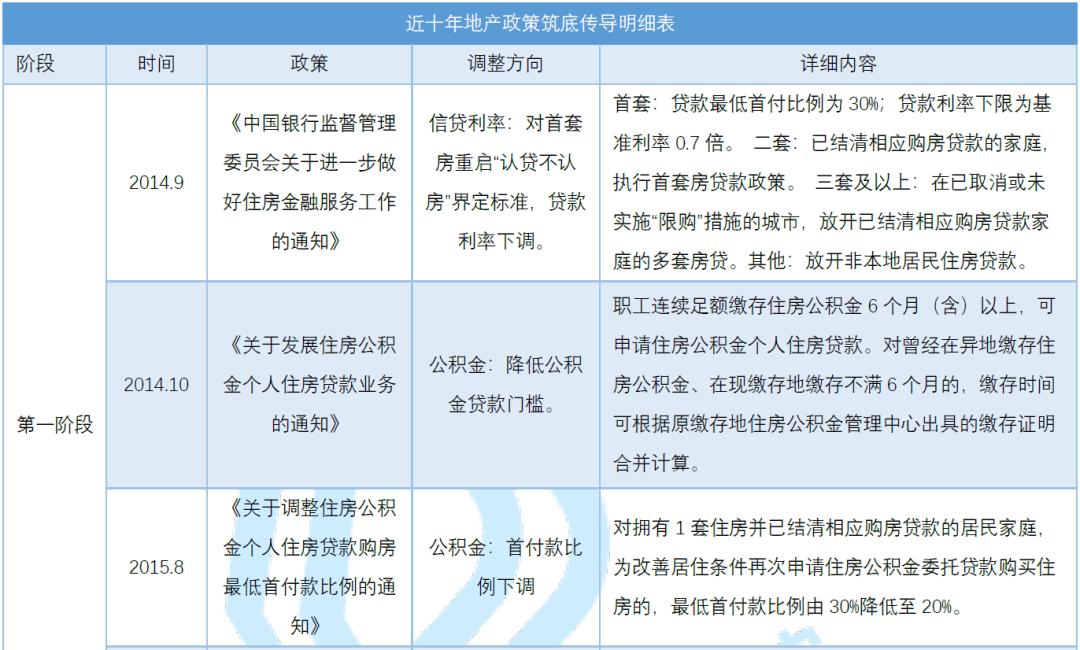 近十年地产政策筑底传导明细表

| 阶段 | 时间 | 政策 | 调整方向 | 详细内容 |
|---|---|---|---|---|
| 第一阶段 | 2014.9 | 《中国银行监督管理委员会关于进一步做好住房金融服务工作的通知》 | 信贷利率：对首套房重启“认贷不认房”界定标准，贷款利率下调。 | 首套：贷款最低首付比例为 30%；贷款利率下限为基准利率 0.7 倍。 二套：已结清相应购房贷款的家庭，执行首套房贷款政策。 三套及以上：在已取消或未实施“限购”措施的城市，放开已结清相应购房贷款家庭的多套房贷。其他：放开非本地居民住房贷款。 |
| | 2014.10 | 《关于发展住房公积金个人住房贷款业务的通知》 | 公积金：降低公积金贷款门槛。 | 职工连续足额缴存住房公积金 6 个月（含）以上，可申请住房公积金个人住房贷款。对曾经在异地缴存住房公积金、在现缴存地缴存不满 6 个月的，缴存时间可根据原缴存地住房公积金管理中心出具的缴存证明合并计算。 |
| | 2015.8 | 《关于调整住房公积金个人住房贷款购房最低首付款比例的通知》 | 公积金：首付款比例下调 | 对拥有 1 套住房并已结清相应购房贷款的居民家庭，为改善居住条件再次申请住房公积金委托贷款购买住房的，最低首付款比例由 30%降低至 20%。 |